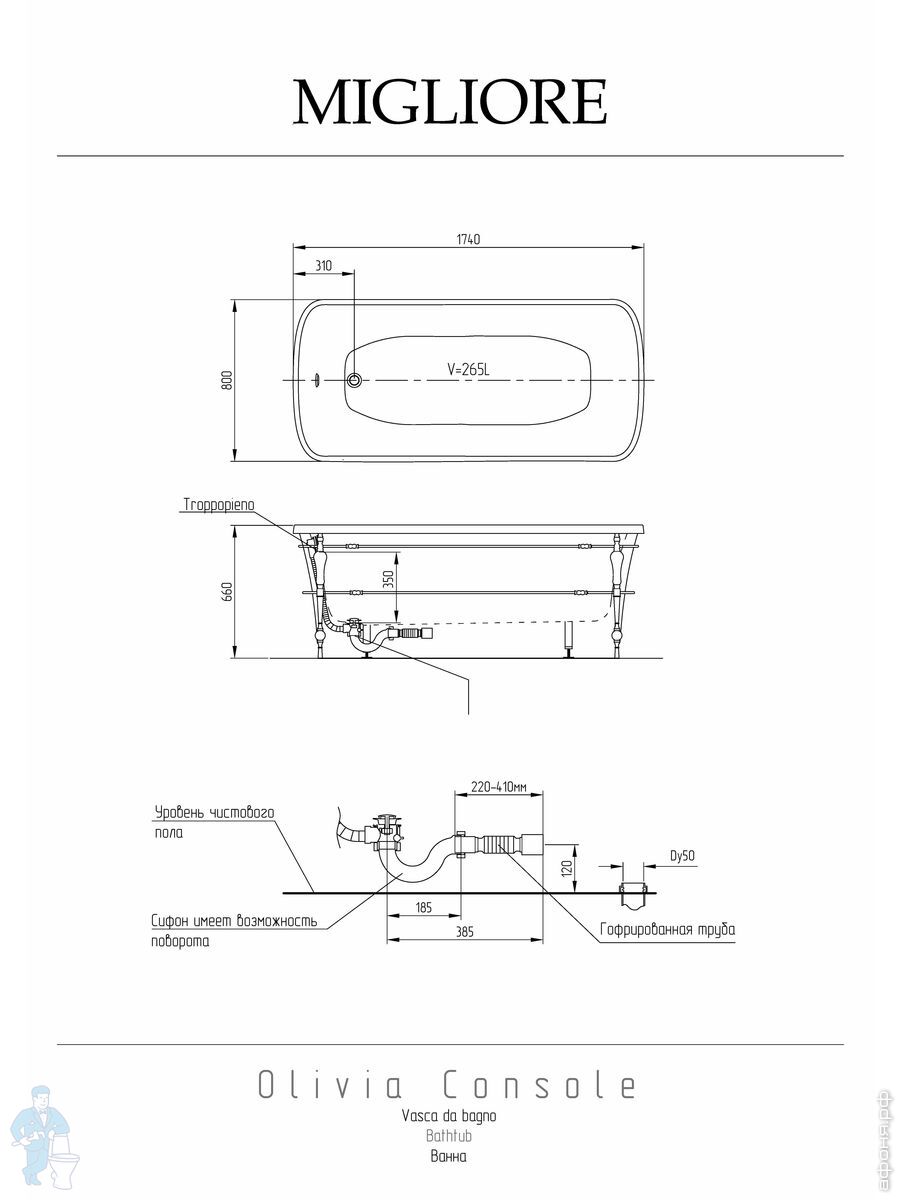 MIGLIORE

1740

310

800

V=265L

Troppopieno

660

350

Уровень чистового пола

220-410мм

120

Dy50

Сифон имеет возможность поворота

185

385

Гофрированная труба

Olivia Console

Vasca da bagno

Bathtub

Ванна

афоня.рф